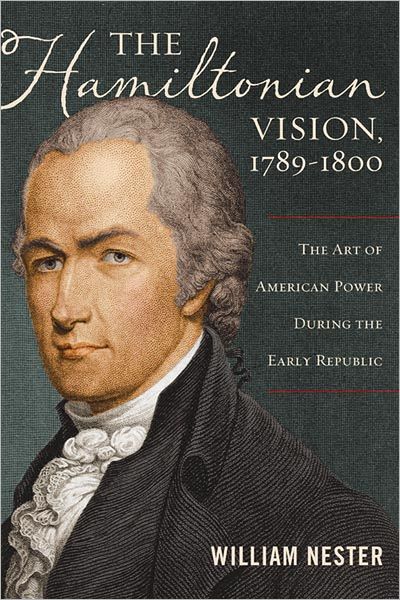 THE
Hamiltonian
VISION,
1789-1800

THE ART OF AMERICAN POWER DURING THE EARLY REPUBLIC

WILLIAM NESTER